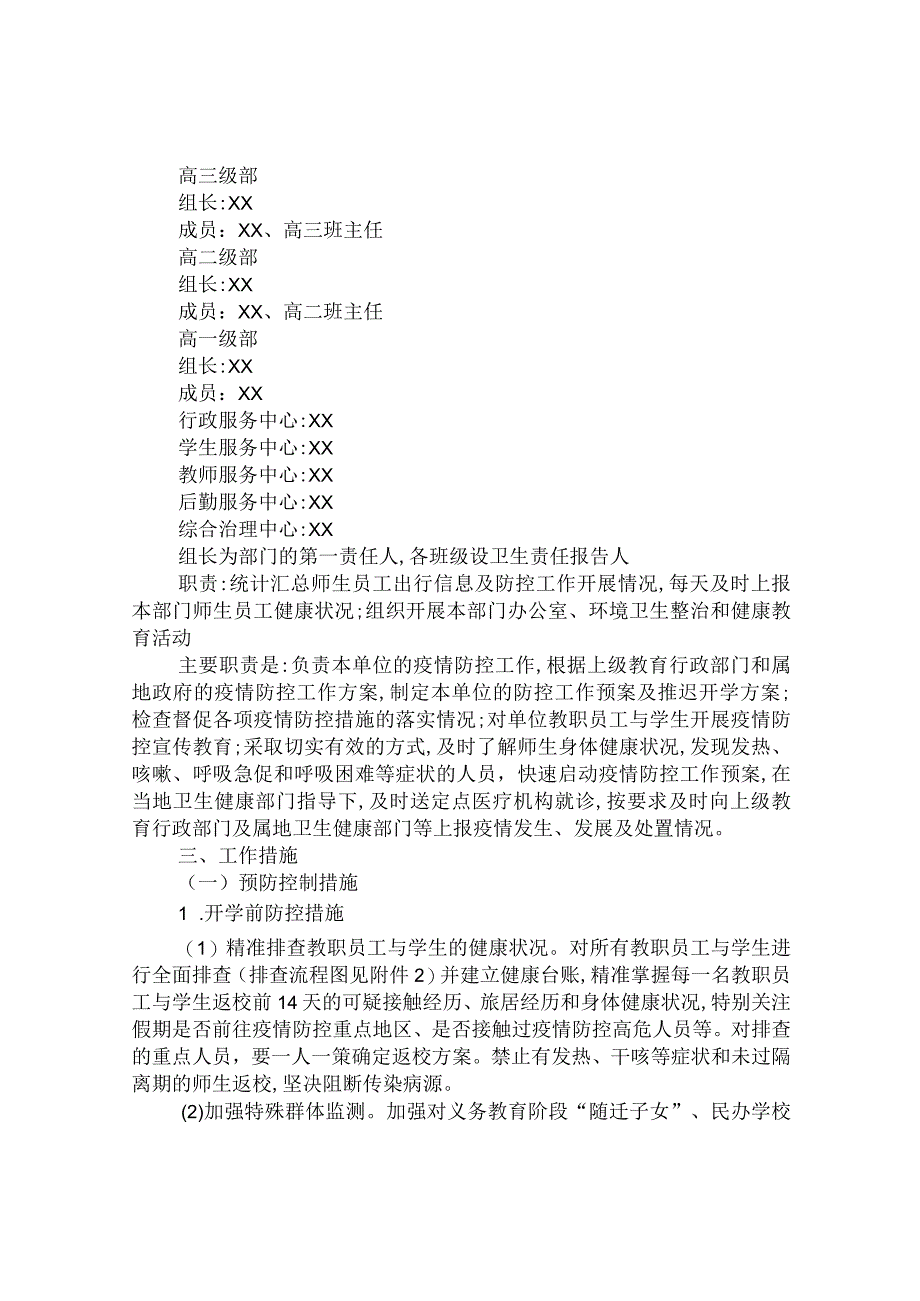 高三级部
组长:XX
成员：XX、高三班主任
高二级部
组长:XX
成员：XX、高二班主任
高一级部
组长:XX
成员：XX
行政服务中心:XX
学生服务中心:XX
教师服务中心:XX
后勤服务中心:XX
综合治理中心:XX
组长为部门的第一责任人,各班级设卫生责任报告人
职责:统计汇总师生员工出行信息及防控工作开展情况,每天及时上报本部门师生员工健康状况;组织开展本部门办公室、环境卫生整治和健康教育活动
主要职责是:负责本单位的疫情防控工作,根据上级教育行政部门和属地政府的疫情防控工作方案,制定本单位的防控工作预案及推迟开学方案;检查督促各项疫情防控措施的落实情况;对单位教职员工与学生开展疫情防控宣传教育;采取切实有效的方式,及时了解师生身体健康状况,发现发热、咳嗽、呼吸急促和呼吸困难等症状的人员，快速启动疫情防控工作预案,在当地卫生健康部门指导下,及时送定点医疗机构就诊,按要求及时向上级教育行政部门及属地卫生健康部门等上报疫情发生、发展及处置情况。
三、工作措施
（一）预防控制措施
1 .开学前防控措施
（1）精准排查教职员工与学生的健康状况。对所有教职员工与学生进行全面排查（排查流程图见附件 2）并建立健康台账,精准掌握每一名教职员工与学生返校前 14 天的可疑接触经历、旅居经历和身体健康状况,特别关注假期是否前往疫情防控重点地区、是否接触过疫情防控高危人员等。对排查的重点人员，要一人一策确定返校方案。禁止有发热、干咳等症状和未过隔离期的师生返校,坚决阻断传染病源。
(2)加强特殊群体监测。加强对义务教育阶段“随迁子女”、民办学校